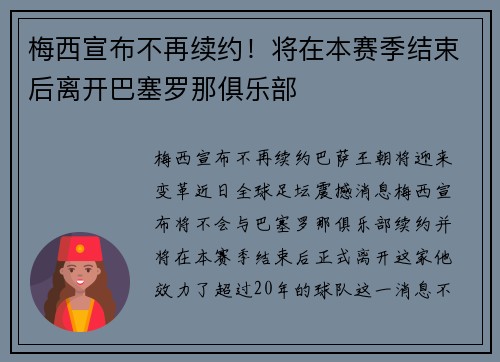 梅西宣布不再续约！将在本赛季结束后离开巴塞罗那俱乐部

梅西宣布不再续约巴萨王朝将迎来变革近日全球足坛震撼消息梅西宣布将不会与巴塞罗那俱乐部续约并将在本赛季结束后正式离开这家他效力了超过20年的球队这一消息不